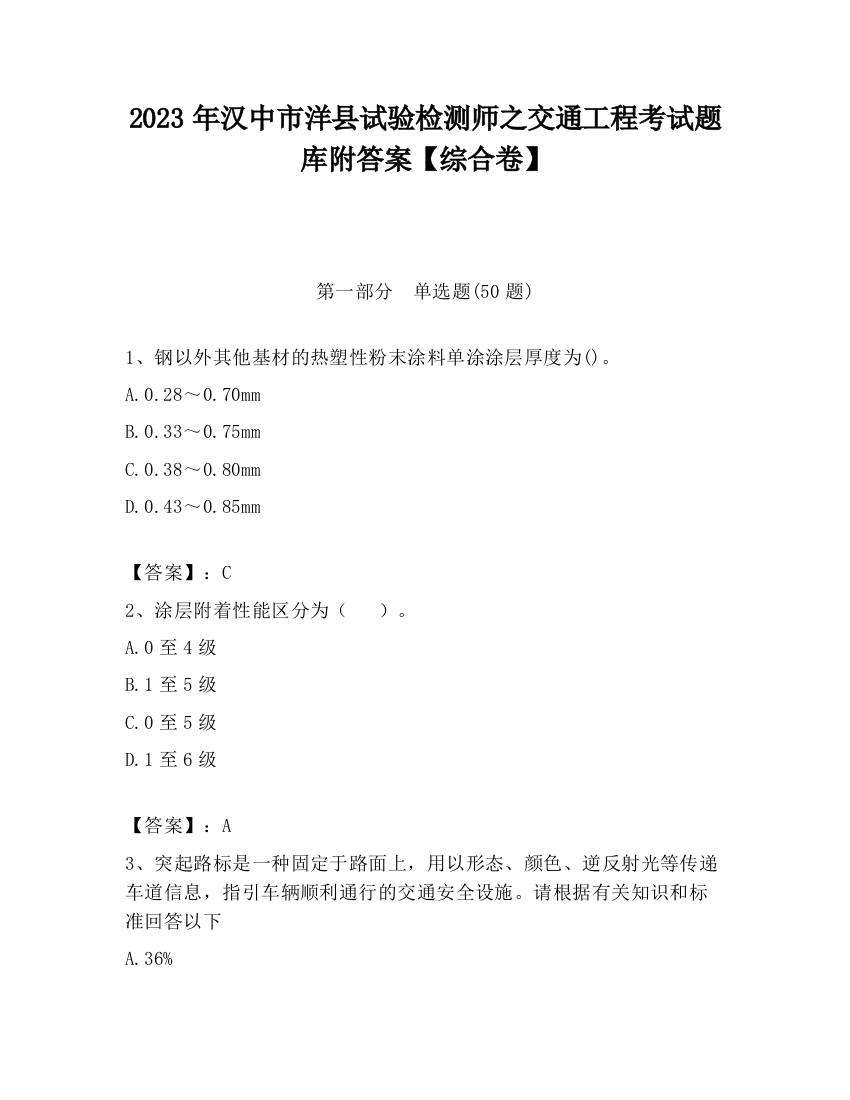 2023 年汉中市洋县试验检测师之交通工程考试题库附答案【综合卷】

第一部分 单选题(50 题)

1、钢以外其他基材的热塑性粉末涂料单涂涂层厚度为()。

A. 0.28～0.70mm

B. 0.33～0.75mm

C. 0.38～0.80mm

D. 0.43～0.85mm

【答案】：C

2、涂层附着性能区分为（ ）。

A. 0 至 4 级

B. 1 至 5 级

C. 0 至 5 级

D. 1 至 6 级

【答案】：A

3、突起路标是一种固定于路面上，用以形态、颜色、逆反射光等传递车道信息，指引车辆顺利通行的交通安全设施。请根据有关知识和标准回答以下

A. 36%